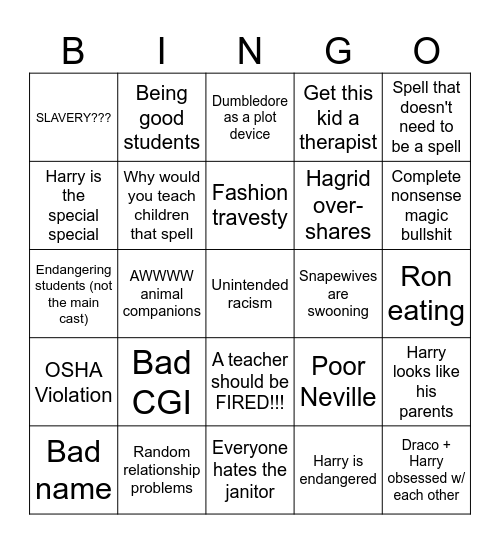 | B | I | N | G | O |
|---|---|---|---|---|
| SLAVERY??? | Being good students | Dumbledore as a plot device | Get this kid a therapist | Spell that doesn't need to be a spell |
| Harry is the special special | Why would you teach children that spell | Fashion travesty | Hagrid over-shares | Complete nonsense magic bullshit |
| Endangering students (not the main cast) | AWWWW animal companions | Unintended racism | Snapewives are swooning | Ron eating |
| OSHA Violation | Bad CGI | A teacher should be FIRED!!! | Poor Neville | Harry looks like his parents |
| Bad name | Random relationship problems | Everyone hates the janitor | Harry is endangered | Draco + Harry obsessed w/ each other |